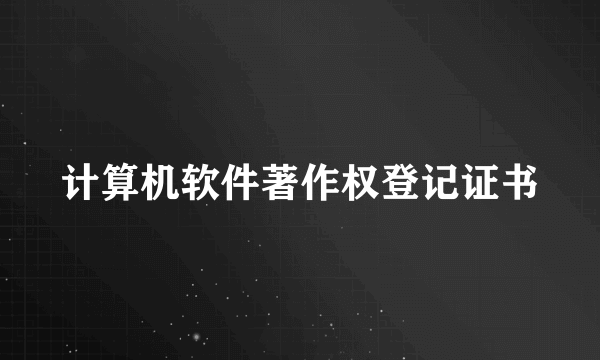 计算机软件著作权登记证书